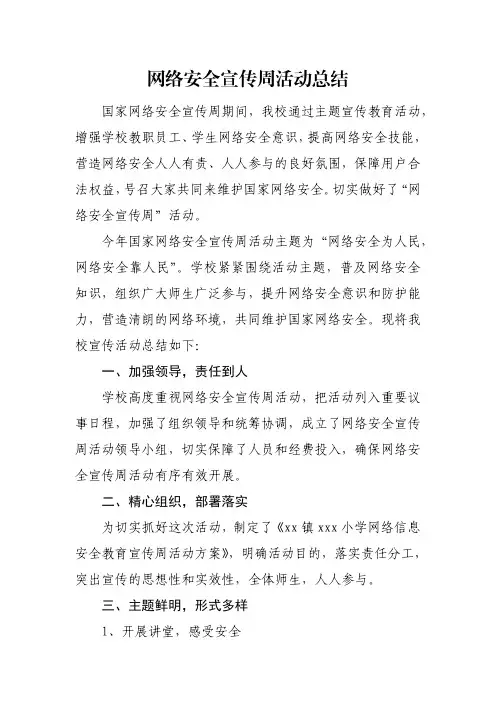 网络安全宣传周活动总结

国家网络安全宣传周期间，我校通过主题宣传教育活动，增强学校教职员工、学生网络安全意识，提高网络安全技能，营造网络安全人人有责、人人参与的良好氛围，保障用户合法权益，号召大家共同来维护国家网络安全。切实做好了“网络安全宣传周”活动。

今年国家网络安全宣传周活动主题为“网络安全为人民，网络安全靠人民”。学校紧紧围绕活动主题，普及网络安全知识，组织广大师生广泛参与，提升网络安全意识和防护能力，营造清朗的网络环境，共同维护国家网络安全。现将我校宣传活动总结如下：

一、加强领导，责任到人

学校高度重视网络安全宣传周活动，把活动列入重要议事日程，加强了组织领导和统筹协调，成立了网络安全宣传周活动领导小组，切实保障了人员和经费投入，确保网络安全宣传周活动有序有效开展。

二、精心组织，部署落实

为切实抓好这次活动，制定了《xx镇xxx小学网络信息安全教育宣传周活动方案》，明确活动目的，落实责任分工，突出宣传的思想性和实效性，全体师生，人人参与。

三、主题鲜明，形式多样

1、开展讲堂，感受安全